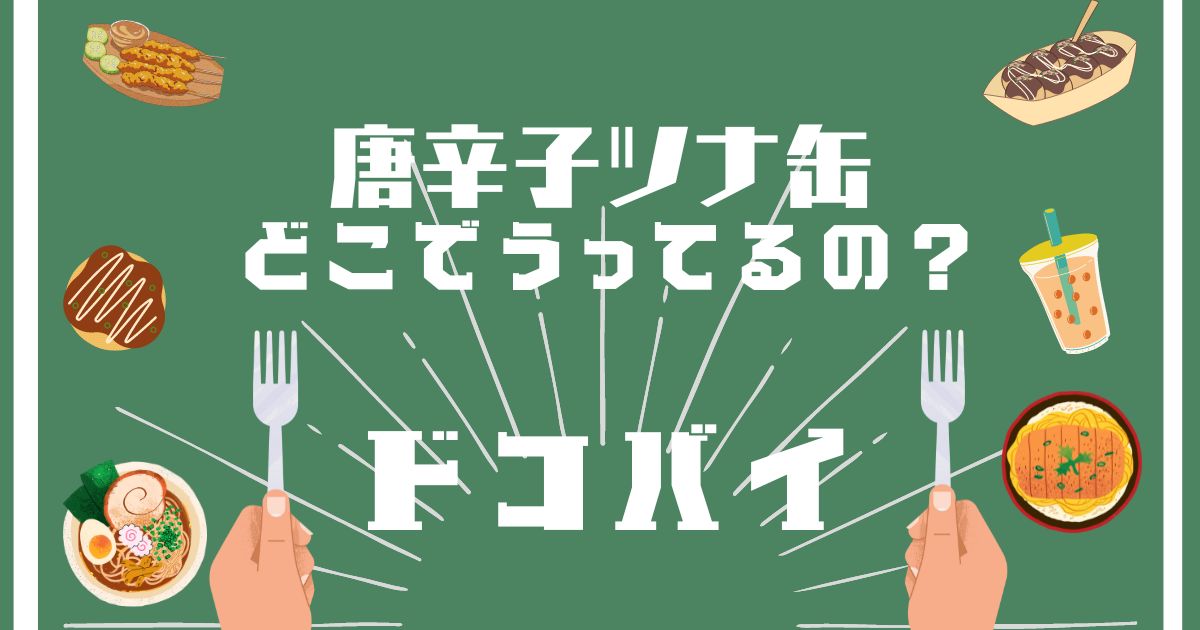 唐辛子ツナ缶
どこでうってるの？

ドコバイ